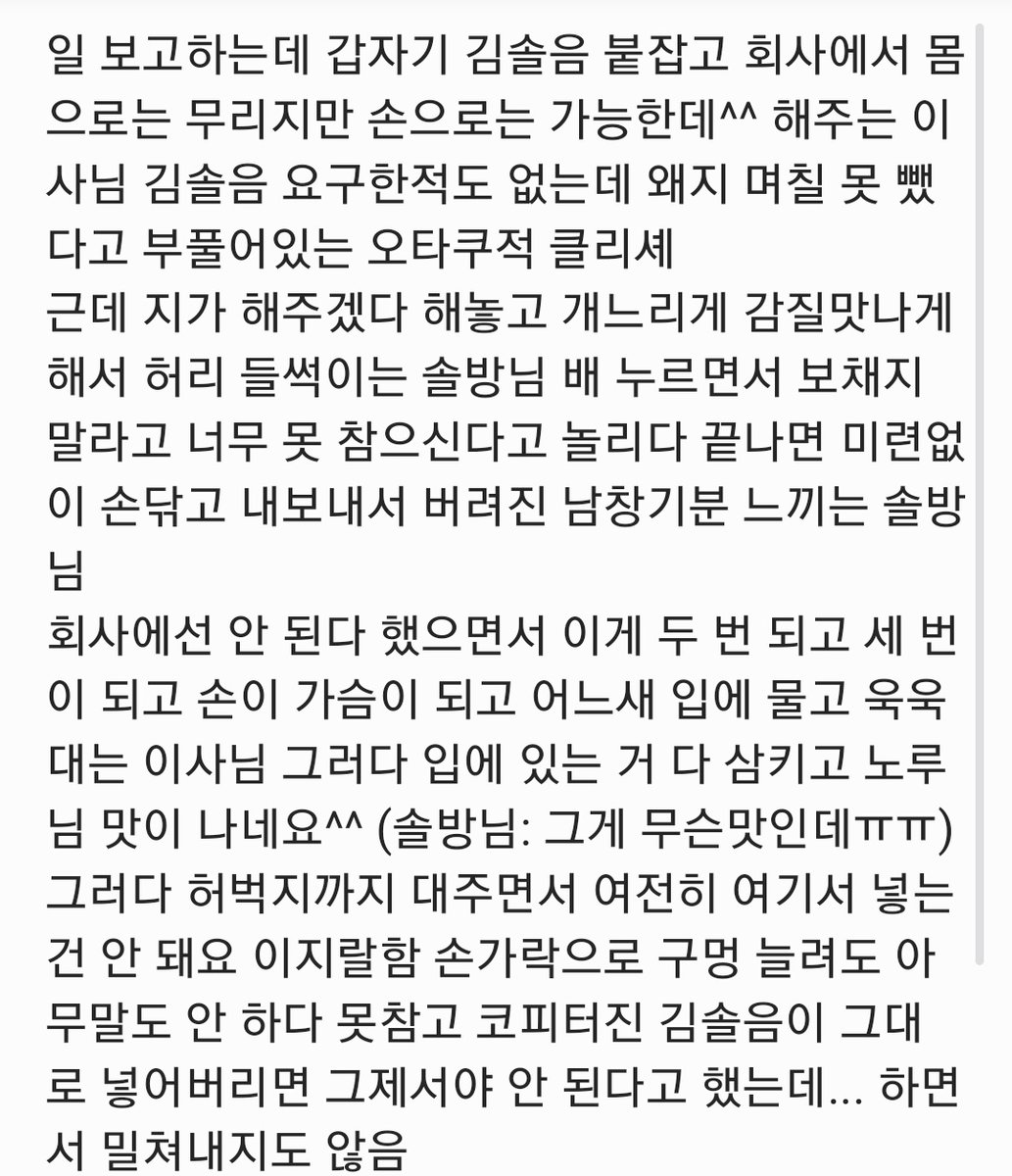 일 보고하는데 갑자기 김솔음 붙잡고 회사에서 몸으로는 무리지만 손으로는 가능한데^^ 해주는 이사님 김솔음 요구한적도 없는데 왜지 며칠 못 뺐다고 부풀어있는 오타쿠적 클리셰
근데 지가 해주겠다 해놓고 개느리게 감질맛나게 해서 허리 들썩이는 솔방님 배 누르면서 보채지 말라고 너무 못 참으신다고 놀리다 끝나면 미련없이 손닦고 내보내서 버려진 남창기분 느끼는 솔방님
회사에선 안 된다 했으면서 이게 두 번 되고 세 번이 되고 손이 가슴이 되고 어느새 입에 물고 욱욱대는 이사님 그러다 입에 있는 거 다 삼키고 노루님 맛이 나네요^^ (솔방님: 그게 무슨맛인데ㅠㅠ) 그러다 허벅지까지 대주면서 여전히 여기서 넣는 건 안 돼요 이지랄함 손가락으로 구멍 늘려도 아무말도 안 하다 못참고 코피터진 김솔음이 그대로 넣어버리면 그제서야 안 된다고 했는데... 하면서 밀쳐내지도 않음